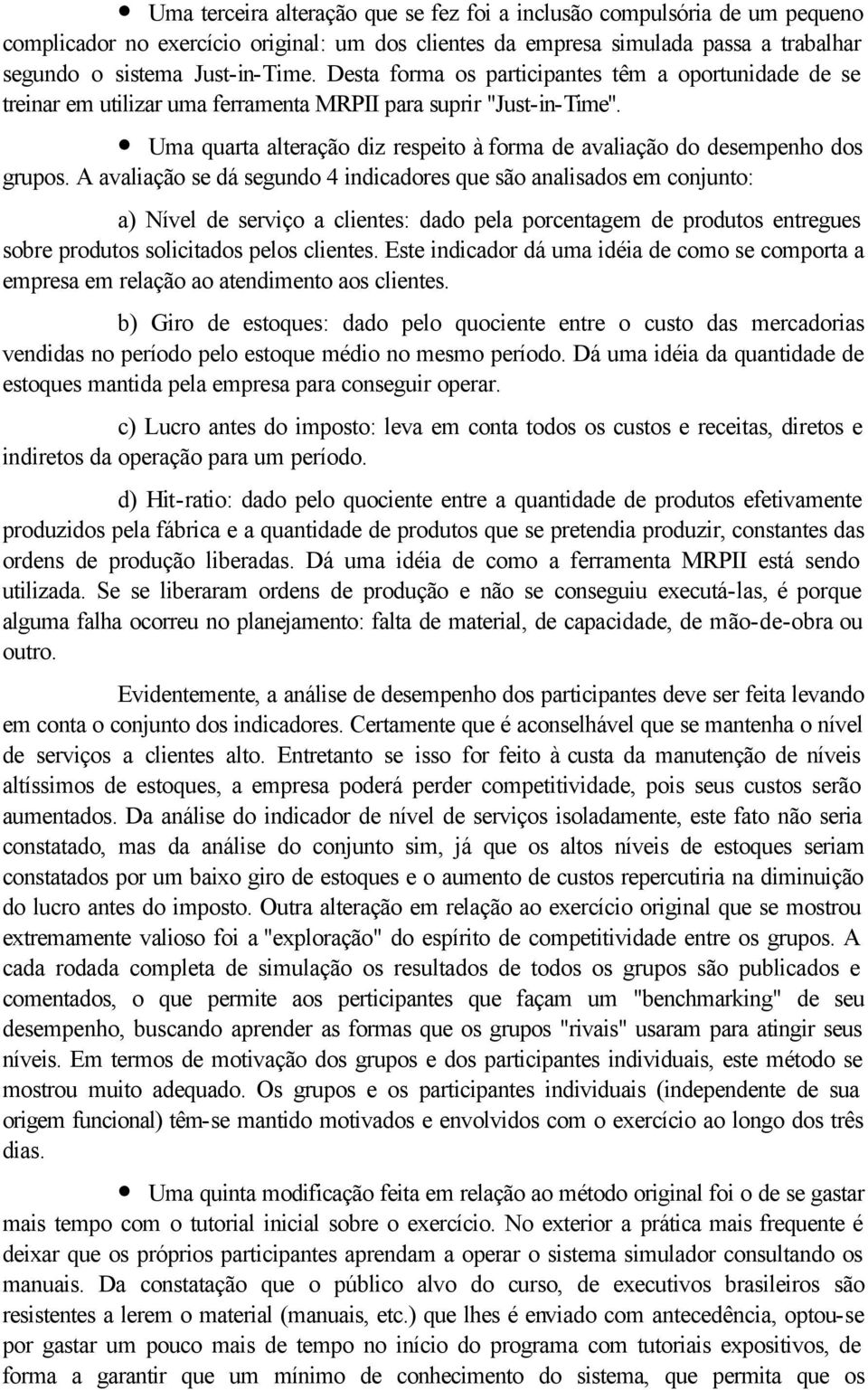 • Uma terceira alteração que se fez foi a inclusão compulsória de um pequeno complicador no exercício original: um dos clientes da empresa simulada passa a trabalhar segundo o sistema Just-in-Time. Desta forma os participantes têm a oportunidade de se treinar em utilizar uma ferramenta MRPII para suprir "Just-in-Time".

• Uma quarta alteração diz respeito à forma de avaliação do desempenho dos grupos. A avaliação se dá segundo 4 indicadores que são analisados em conjunto:

a) Nível de serviço a clientes: dado pela porcentagem de produtos entregues sobre produtos solicitados pelos clientes. Este indicador dá uma idéia de como se comporta a empresa em relação ao atendimento aos clientes.

b) Giro de estoques: dado pelo quociente entre o custo das mercadorias vendidas no período pelo estoque médio no mesmo período. Dá uma idéia da quantidade de estoques mantida pela empresa para conseguir operar.

c) Lucro antes do imposto: leva em conta todos os custos e receitas, diretos e indiretos da operação para um período.

d) Hit-ratio: dado pelo quociente entre a quantidade de produtos efetivamente produzidos pela fábrica e a quantidade de produtos que se pretendia produzir, constantes das ordens de produção liberadas. Dá uma idéia de como a ferramenta MRPII está sendo utilizada. Se se liberaram ordens de produção e não se conseguiu executá-las, é porque alguma falha ocorreu no planejamento: falta de material, de capacidade, de mão-de-obra ou outro.

Evidentemente, a análise de desempenho dos participantes deve ser feita levando em conta o conjunto dos indicadores. Certamente que é aconselhável que se mantenha o nível de serviços a clientes alto. Entretanto se isso for feito à custa da manutenção de níveis altíssimos de estoques, a empresa poderá perder competitividade, pois seus custos serão aumentados. Da análise do indicador de nível de serviços isoladamente, este fato não seria constatado, mas da análise do conjunto sim, já que os altos níveis de estoques seriam constatados por um baixo giro de estoques e o aumento de custos repercutiria na diminuição do lucro antes do imposto. Outra alteração em relação ao exercício original que se mostrou extremamente valioso foi a "exploração" do espírito de competitividade entre os grupos. A cada rodada completa de simulação os resultados de todos os grupos são publicados e comentados, o que permite aos perticipantes que façam um "benchmarking" de seu desempenho, buscando aprender as formas que os grupos "rivais" usaram para atingir seus níveis. Em termos de motivação dos grupos e dos participantes individuais, este método se mostrou muito adequado. Os grupos e os participantes individuais (independente de sua origem funcional) têm-se mantido motivados e envolvidos com o exercício ao longo dos três dias.

• Uma quinta modificação feita em relação ao método original foi o de se gastar mais tempo com o tutorial inicial sobre o exercício. No exterior a prática mais frequente é deixar que os próprios participantes aprendam a operar o sistema simulador consultando os manuais. Da constatação que o público alvo do curso, de executivos brasileiros são resistentes a lerem o material (manuais, etc.) que lhes é enviado com antecedência, optou-se por gastar um pouco mais de tempo no início do programa com tutoriais expositivos, de forma a garantir que um mínimo de conhecimento do sistema, que permita que os